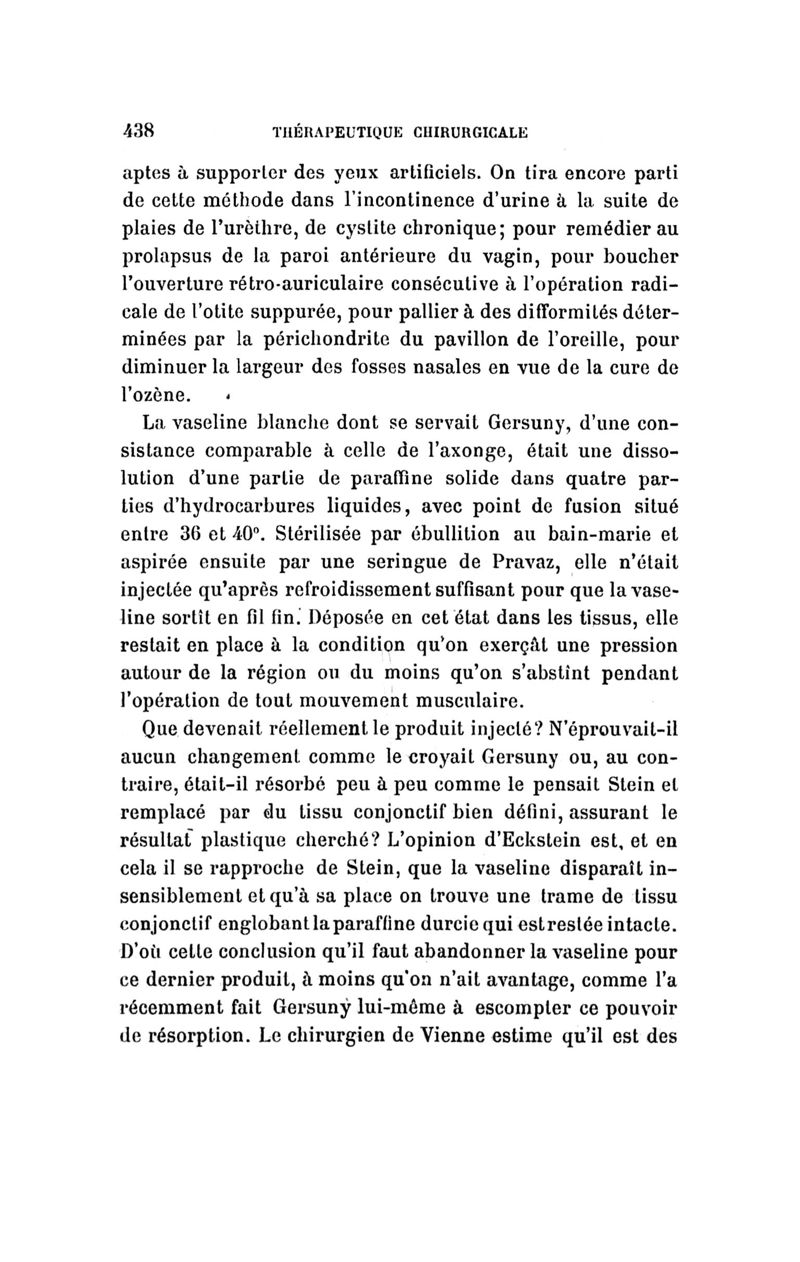 438 THÉRAPEUTIQUE CHIRURGICALE

aptes à supporter des yeux artificiels. On tira encore parti de cette méthode dans l'incontinence d'urine à la suite de plaies de l'urèthre, de cystite chronique; pour remédier au prolapsus de la paroi antérieure du vagin, pour boucher l'ouverture rétro-auriculaire consécutive à l'opération radicale de l'otite suppurée, pour pallier à des difformités déterminées par la périchondrite du pavillon de l'oreille, pour diminuer la largeur des fosses nasales en vue de la cure de l'ozène.

La vaseline blanche dont se servait Gersuny, d'une consistance comparable à celle de l'axonge, était une dissolution d'une partie de paraffine solide dans quatre parties d'hydrocarbures liquides, avec point de fusion situé entre 36 et 40°. Stérilisée par ébullition au bain-marie et aspirée ensuite par une seringue de Pravaz, elle n'était injectée qu'après refroidissement suffisant pour que la vaseline sortît en fil fin. Déposée en cet état dans les tissus, elle restait en place à la condition qu'on exerçât une pression autour de la région ou du moins qu'on s'abstînt pendant l'opération de tout mouvement musculaire.

Que devenait réellement le produit injecté? N'éprouvait-il aucun changement comme le croyait Gersuny ou, au contraire, était-il résorbé peu à peu comme le pensait Stein et remplacé par du tissu conjonctif bien défini, assurant le résultat plastique cherché? L'opinion d'Eckstein est, et en cela il se rapproche de Stein, que la vaseline disparaît insensiblement et qu'à sa place on trouve une trame de tissu conjonctif englobant la paraffine durcie qui est restée intacte. D'où cette conclusion qu'il faut abandonner la vaseline pour ce dernier produit, à moins qu'on n'ait avantage, comme l'a récemment fait Gersuny lui-même à escompter ce pouvoir de résorption. Le chirurgien de Vienne estime qu'il est des